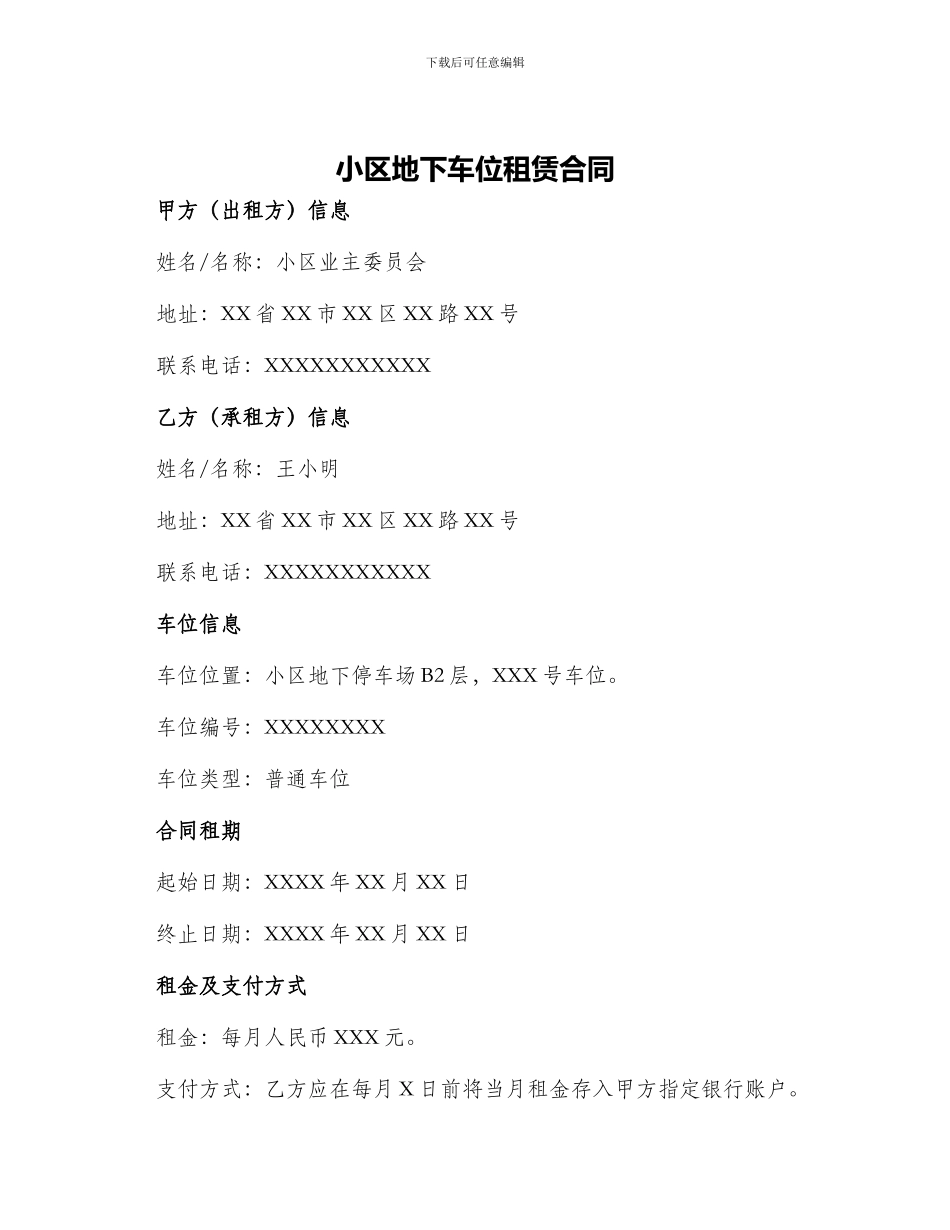 下载后可任意编辑

小区地下车位租赁合同

甲方（出租方）信息

姓名/名称：小区业主委员会

地址：XX省XX市XX区XX路XX号

联系电话：XXXXXXXXXXX

乙方（承租方）信息

姓名/名称：王小明

地址：XX省XX市XX区XX路XX号

联系电话：XXXXXXXXXXX

车位信息

车位位置：小区地下停车场B2层，XXX号车位。

车位编号：XXXXXXXX

车位类型：普通车位

合同租期

起始日期：XXXX年XX月XX日

终止日期：XXXX年XX月XX日

租金及支付方式

租金：每月人民币XXX元。

支付方式：乙方应在每月X日前将当月租金存入甲方指定银行账户。